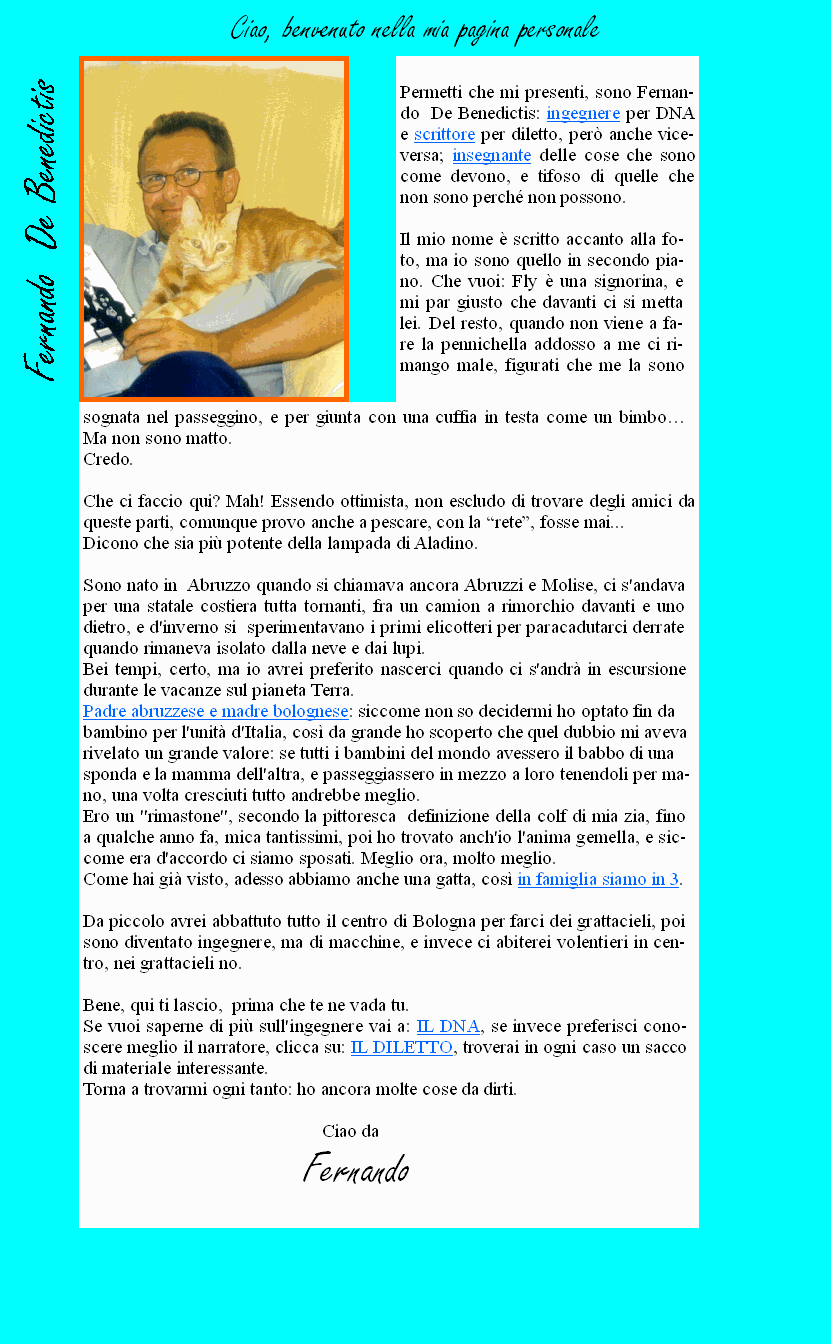 Ciao, benvenuto nella mia pagina personale

Fernando De Benedictis

Permetti che mi presenti, sono Fernando De Benedictis: ingegnere per DNA e scrittore per diletto, però anche viceversa; insegnante delle cose che sono come devono, e tifoso di quelle che non sono perché non possono.

Il mio nome è scritto accanto alla foto, ma io sono quello in secondo piano. Che vuoi: Fly è una signorina, e mi par giusto che davanti ci si metta lei. Del resto, quando non viene a fare la pennichella addosso a me ci rimango male, figurati che me la sono sognata nel passeggino, e per giunta con una cuffia in testa come un bimbo… Ma non sono matto.
Credo.

Che ci faccio qui? Mah! Essendo ottimista, non escludo di trovare degli amici da queste parti, comunque provo anche a pescare, con la “rete”, fosse mai...
Dicono che sia più potente della lampada di Aladino.

Sono nato in Abruzzo quando si chiamava ancora Abruzzi e Molise, ci s'andava per una statale costiera tutta tornanti, fra un camion a rimorchio davanti e uno dietro, e d'inverno si sperimentavano i primi elicotteri per paracadutarci derrate quando rimaneva isolato dalla neve e dai lupi.
Bei tempi, certo, ma io avrei preferito nascerci quando ci s'andrà in escursione durante le vacanze sul pianeta Terra.
Padre abruzzese e madre bolognese: siccome non so decidermi ho optato fin da bambino per l'unità d'Italia, così da grande ho scoperto che quel dubbio mi aveva rivelato un grande valore: se tutti i bambini del mondo avessero il babbo di una sponda e la mamma dell'altra, e passeggiassero in mezzo a loro tenendoli per mano, una volta cresciuti tutto andrebbe meglio.
Ero un "rimastone", secondo la pittoresca definizione della colf di mia zia, fino a qualche anno fa, mica tantissimi, poi ho trovato anch'io l'anima gemella, e siccome era d'accordo ci siamo sposati. Meglio ora, molto meglio.
Come hai già visto, adesso abbiamo anche una gatta, così in famiglia siamo in 3.

Da piccolo avrei abbattuto tutto il centro di Bologna per farci dei grattacieli, poi sono diventato ingegnere, ma di macchine, e invece ci abiterei volentieri in centro, nei grattacieli no.

Bene, qui ti lascio, prima che te ne vada tu.
Se vuoi saperne di più sull'ingegnere vai a: IL DNA, se invece preferisci conoscere meglio il narratore, clicca su: IL DILETTO, troverai in ogni caso un sacco di materiale interessante.
Torna a trovarmi ogni tanto: ho ancora molte cose da dirti.

Ciao da
Fernando